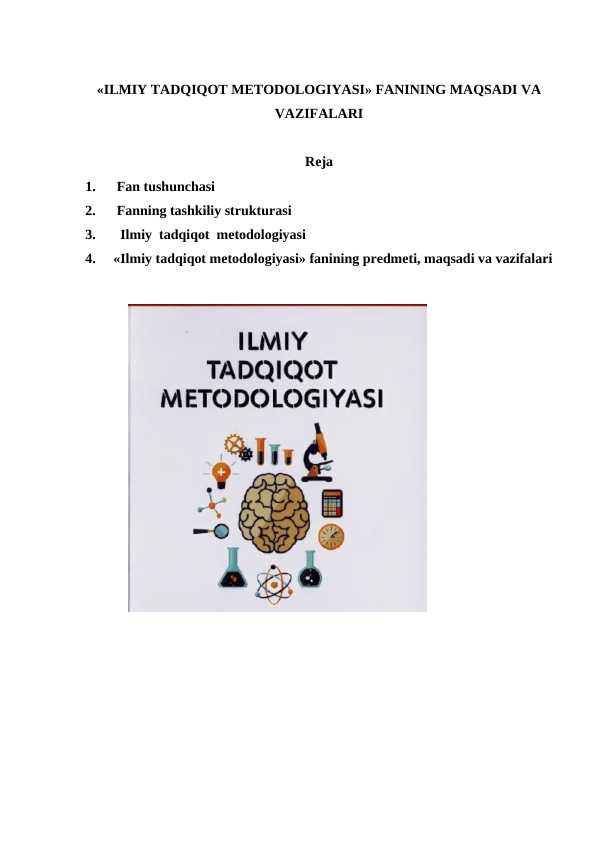 «ILMIY TADQIQOT METODOLOGIYASI» FANINING MAQSADI VA VAZIFALARI

Reja

1. Fan tushunchasi
2. Fanning tashkiliy strukturasi
3. Ilmiy tadqiqot metodologiyasi
4. «Ilmiy tadqiqot metodologiyasi» fanining predmeti, maqsadi va vazifalari

ILMIY TADQIQOT METODOLOGIYASI